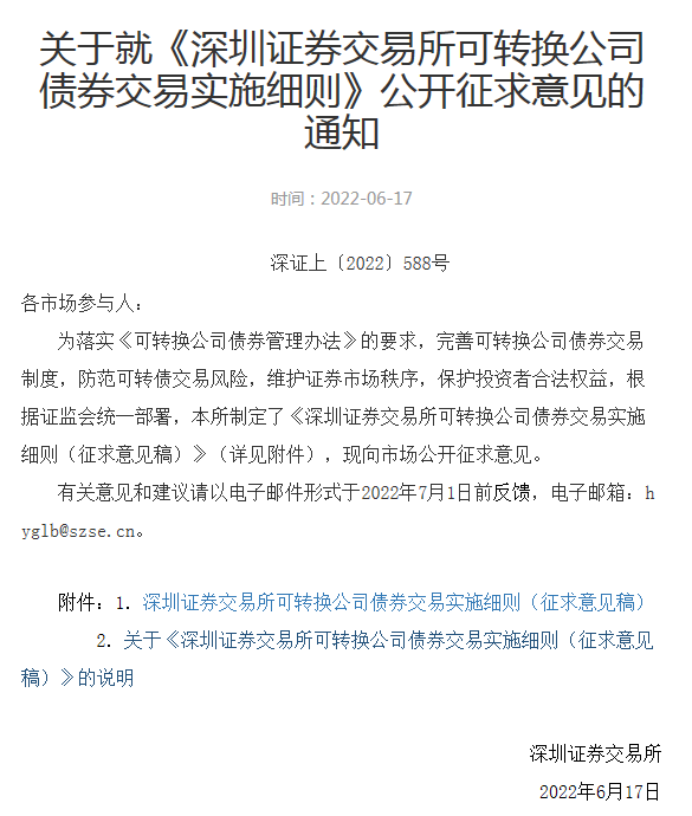 关于就《深圳证券交易所可转换公司债券交易实施细则》公开征求意见的通知

时间：2022-06-17

深证上〔2022〕588号

各市场参与人：

为落实《可转换公司债券管理办法》的要求，完善可转换公司债券交易制度，防范可转债交易风险，维护证券市场秩序，保护投资者合法权益，根据证监会统一部署，本所制定了《深圳证券交易所可转换公司债券交易实施细则（征求意见稿）》（详见附件），现向市场公开征求意见。

有关意见和建议请以电子邮件形式于2022年7月1日前反馈，电子邮箱：hyglb@szse.cn。

附件：1. 深圳证券交易所可转换公司债券交易实施细则（征求意见稿）

2. 关于《深圳证券交易所可转换公司债券交易实施细则（征求意见稿）》的说明

深圳证券交易所

2022年6月17日